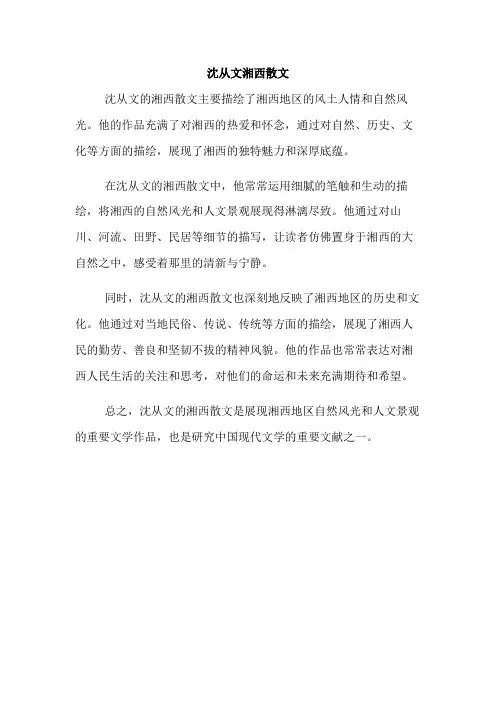 沈从文湘西散文

沈从文的湘西散文主要描绘了湘西地区的风土人情和自然风光。他的作品充满了对湘西的热爱和怀念，通过对自然、历史、文化等方面的描绘，展现了湘西的独特魅力和深厚底蕴。

在沈从文的湘西散文中，他常常运用细腻的笔触和生动的描绘，将湘西的自然风光和人文景观展现得淋漓尽致。他通过对山川、河流、田野、民居等细节的描写，让读者仿佛置身于湘西的大自然之中，感受着那里的清新与宁静。

同时，沈从文的湘西散文也深刻地反映了湘西地区的历史和文化。他通过对当地民俗、传说、传统等方面的描绘，展现了湘西人民的勤劳、善良和坚韧不拔的精神风貌。他的作品也常常表达对湘西人民生活的关注和思考，对他们的命运和未来充满期待和希望。

总之，沈从文的湘西散文是展现湘西地区自然风光和人文景观的重要文学作品，也是研究中国现代文学的重要文献之一。